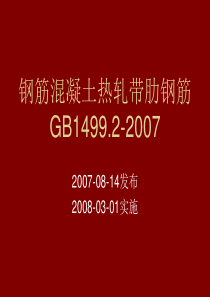 钢筋混凝土热轧带肋钢筋
GB1499.2-2007

2007-08-14发布

2008-03-01实施